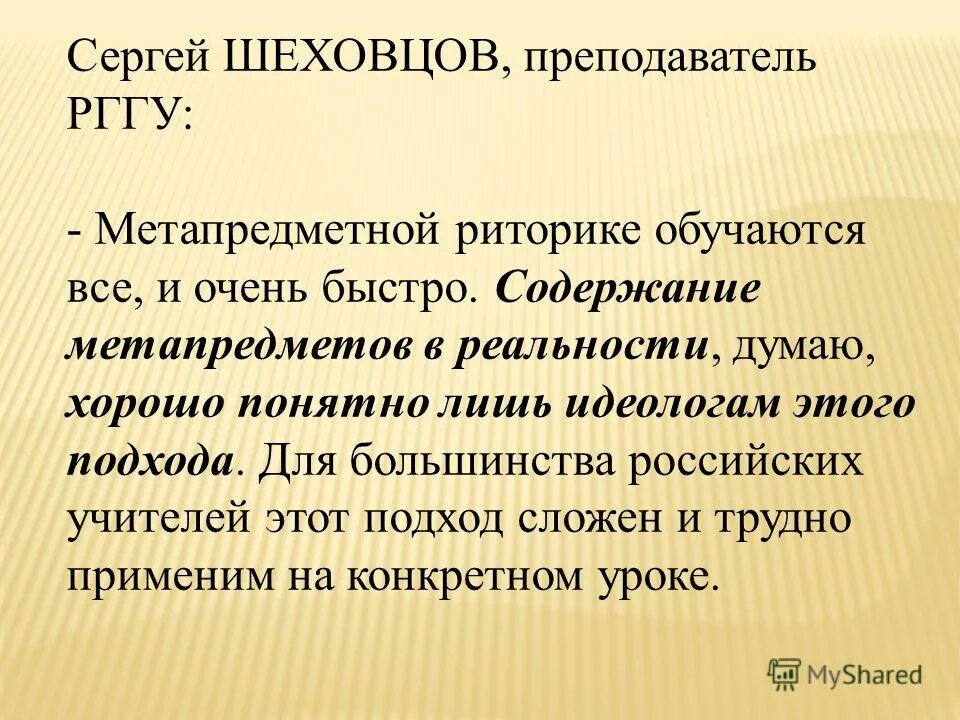 Сергей ШЕХОВЦОВ, преподаватель РГГУ:

- Метапредметной риторике обучаются все, и очень быстро. Содержание метапредметов в реальности, думаю, хорошо понятно лишь идеологам этого подхода. Для большинства российских учителей этот подход сложен и трудно применим на конкретном уроке.

MyShared